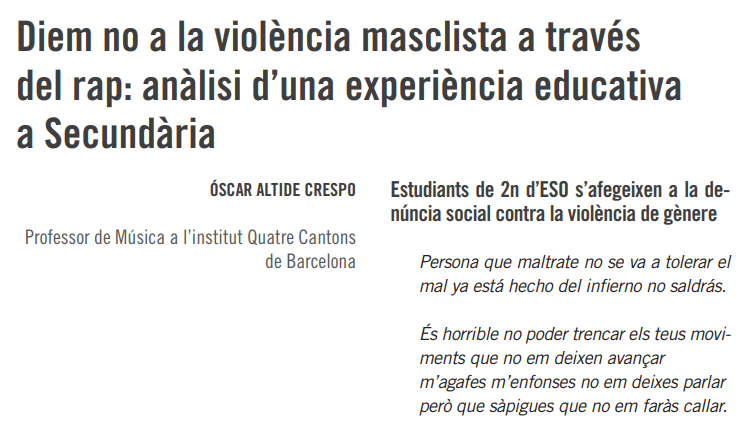 Diem no a la violència masclista a través del rap: anàlisi d'una experiència educativa a Secundària

ÓSCAR ALTIDE CRESPO

Professor de Música a l'institut Quatre Cantons de Barcelona

Estudiants de 2n d'ESO s'afegeixen a la denúncia social contra la violència de gènere

Persona que maltrate no se va a tolerar el mal ya está hecho del infierno no saldrás.

És horrible no poder trencar els teus moviments que no em deixen avançar
m'agafes m'enfonses no em deixes parlar
però que sàpigues que no em faràs callar.